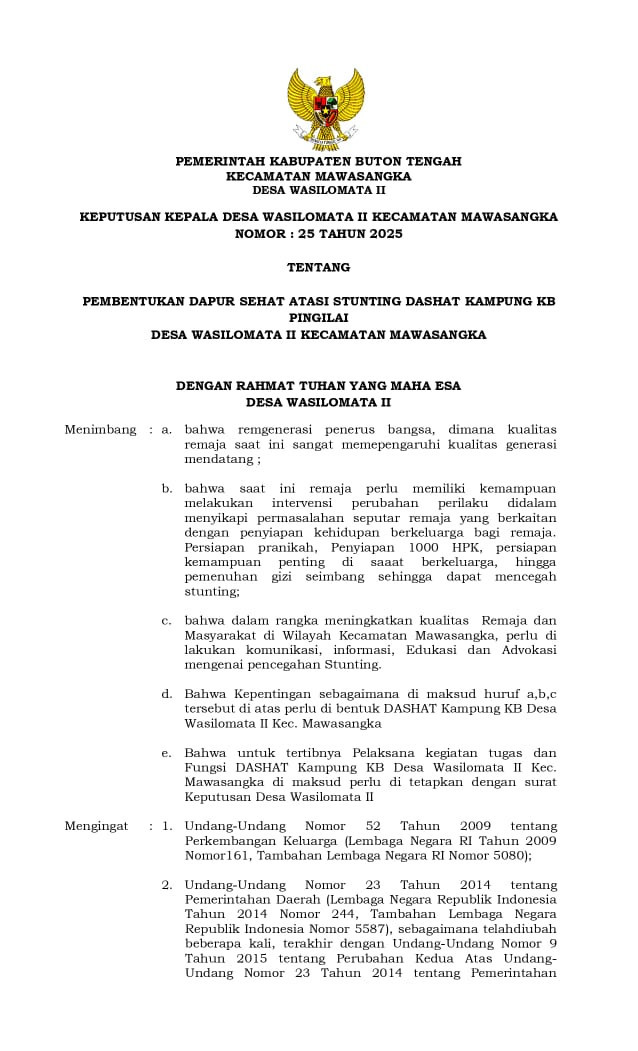 PEMERINTAH KABUPATEN BUTON TENGAH
KECAMATAN MAWASANGKA
DESA WASILOMATA II

KEPUTUSAN KEPALA DESA WASILOMATA II KECAMATAN MAWASANGKA
NOMOR : 25 TAHUN 2025

TENTANG

PEMBENTUKAN DAPUR SEHAT ATASI STUNTING DASHAT KAMPUNG KB PINGILAI
DESA WASILOMATA II KECAMATAN MAWASANGKA

DENGAN RAHMAT TUHAN YANG MAHA ESA
DESA WASILOMATA II

Menimbang : a. bahwa remgenerasi penerus bangsa, dimana kualitas remaja saat ini sangat memepengaruhi kualitas generasi mendatang ;

b. bahwa saat ini remaja perlu memiliki kemampuan melakukan intervensi perubahan perilaku didalam menyikapi permasalahan seputar remaja yang berkaitan dengan penyiapan kehidupan berkeluarga bagi remaja. Persiapan pranikah, Penyiapan 1000 HPK, persiapan kemampuan penting di saaat berkeluarga, hingga pemenuhan gizi seimbang sehingga dapat mencegah stunting;

c. bahwa dalam rangka meningkatkan kualitas Remaja dan Masyarakat di Wilayah Kecamatan Mawasangka, perlu di lakukan komunikasi, informasi, Edukasi dan Advokasi mengenai pencegahan Stunting.

d. Bahwa Kepentingan sebagaimana di maksud huruf a,b,c tersebut di atas perlu di bentuk DASHAT Kampung KB Desa Wasilomata II Kec. Mawasangka

e. Bahwa untuk tertibnya Pelaksana kegiatan tugas dan Fungsi DASHAT Kampung KB Desa Wasilomata II Kec. Mawasangka di maksud perlu di tetapkan dengan surat Keputusan Desa Wasilomata II

Mengingat : 1. Undang-Undang Nomor 52 Tahun 2009 tentang Perkembangan Keluarga (Lembaga Negara RI Tahun 2009 Nomor161, Tambahan Lembaga Negara RI Nomor 5080);

2. Undang-Undang Nomor 23 Tahun 2014 tentang Pemerintahan Daerah (Lembaga Negara Republik Indonesia Tahun 2014 Nomor 244, Tambahan Lembaga Negara Republik Indonesia Nomor 5587), sebagaimana telahdiubah beberapa kali, terakhir dengan Undang-Undang Nomor 9 Tahun 2015 tentang Perubahan Kedua Atas Undang-Undang Nomor 23 Tahun 2014 tentang Pemerintahan